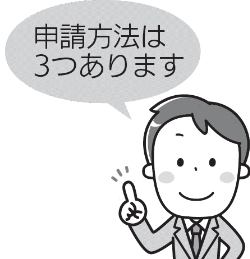 申請方法は
3つあります